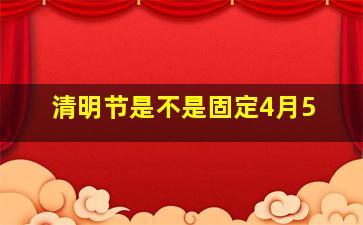 清明节是不是固定4月5